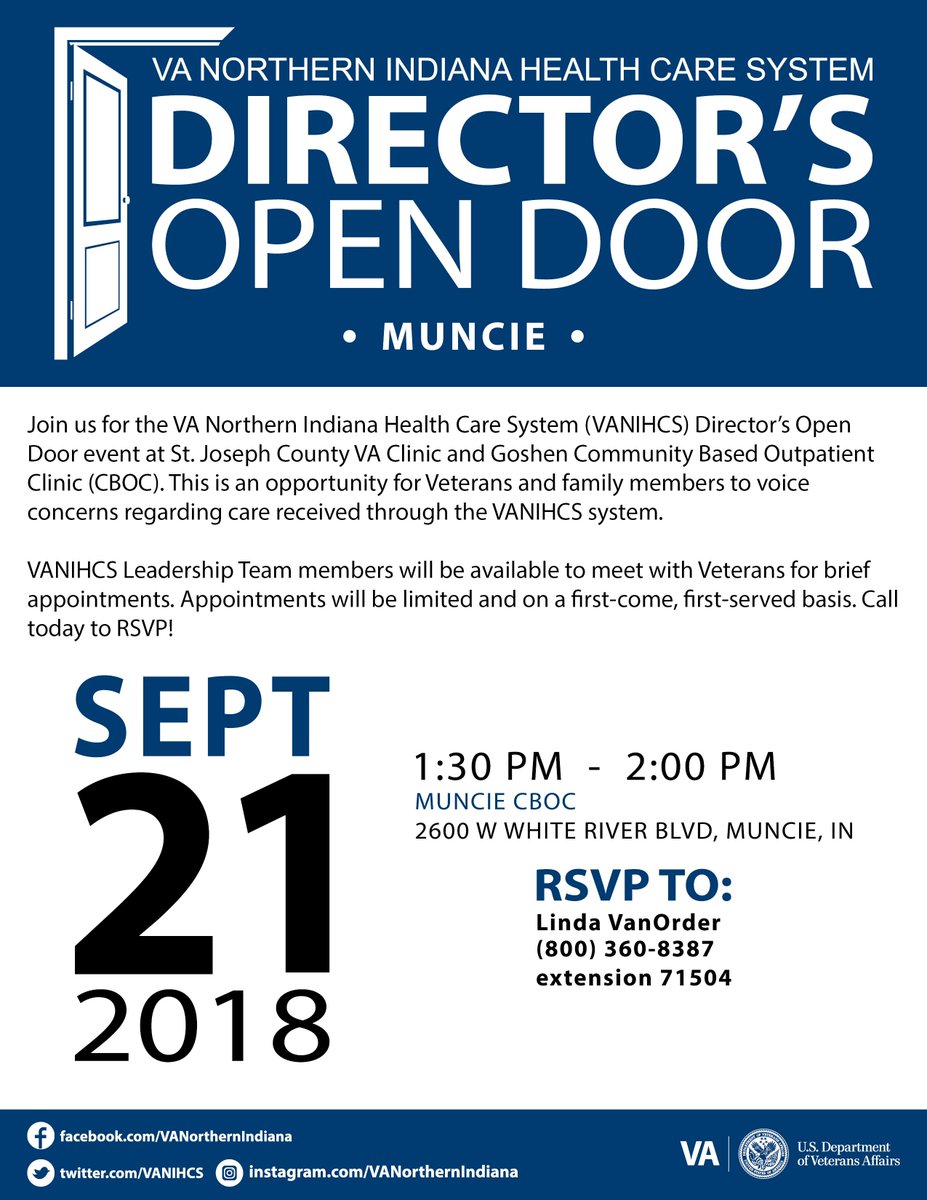 VA NORTHERN INDIANA HEALTH CARE SYSTEM
DIRECTOR'S
OPEN DOOR
• MUNCIE •

Join us for the VA Northern Indiana Health Care System (VANIHCS) Director's Open Door event at St. Joseph County VA Clinic and Goshen Community Based Outpatient Clinic (CBOC). This is an opportunity for Veterans and family members to voice concerns regarding care received through the VANIHCS system.

VANIHCS Leadership Team members will be available to meet with Veterans for brief appointments. Appointments will be limited and on a first-come, first-served basis. Call today to RSVP!

SEPT
21
2018

1:30 PM - 2:00 PM
MUNCIE CBOC
2600 W WHITE RIVER BLVD, MUNCIE, IN

RSVP TO:
Linda VanOrder
(800) 360-8387
extension 71504

facebook.com/VANorthernIndiana
twitter.com/VANIHCS
instagram.com/VANorthernIndiana

VA U.S. Department of Veterans Affairs